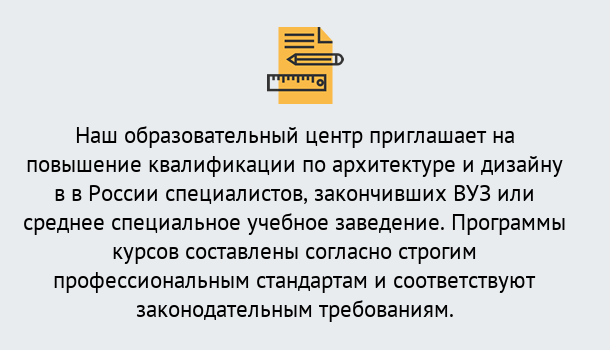 Наш образовательный центр приглашает на повышение квалификации по архитектуре и дизайну в в России специалистов, закончивших ВУЗ или среднее специальное учебное заведение. Программы курсов составлены согласно строгим профессиональным стандартам и соответствуют законодательным требованиям.